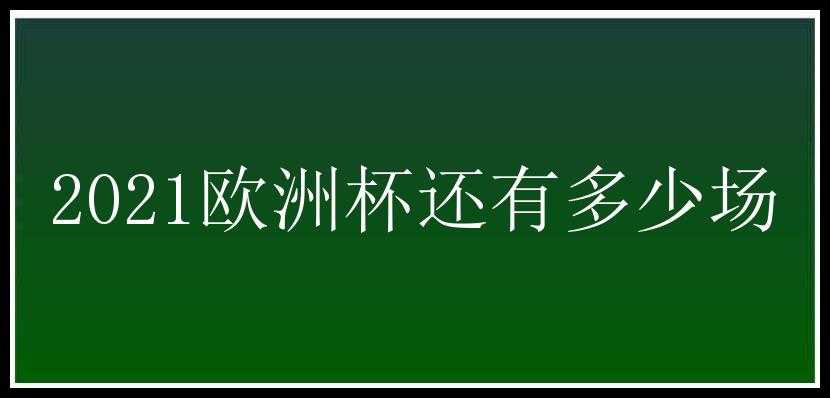 2021欧洲杯还有多少场